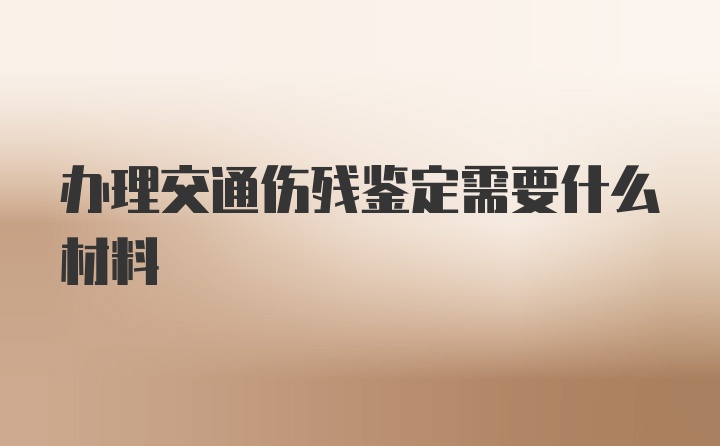 办理交通伤残鉴定需要什么材料